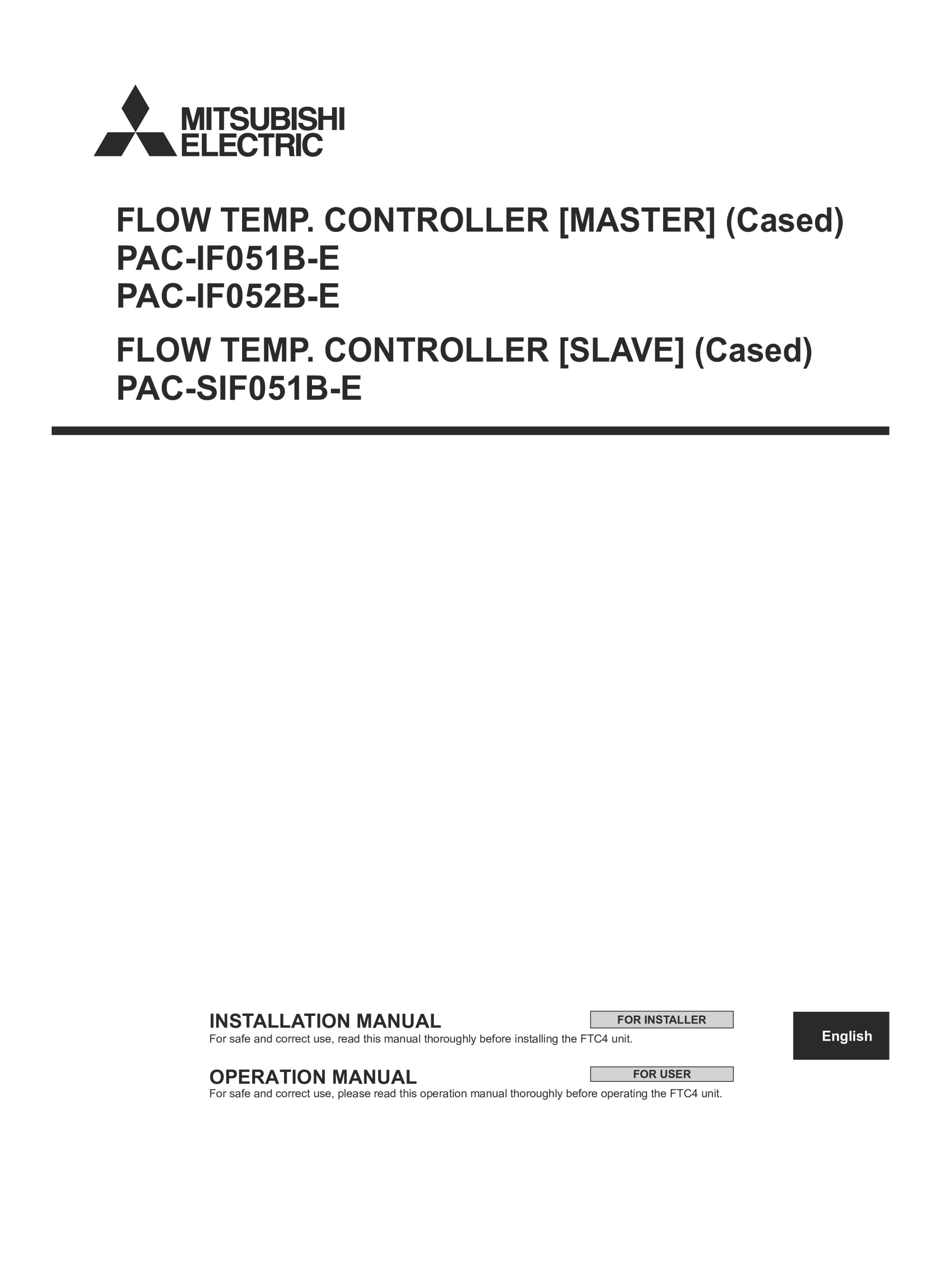 MITSUBISHI ELECTRIC

FLOW TEMP. CONTROLLER [MASTER] (Cased)
PAC-IF051B-E
PAC-IF052B-E

FLOW TEMP. CONTROLLER [SLAVE] (Cased)
PAC-SIF051B-E

INSTALLATION MANUAL
FOR INSTALLER
For safe and correct use, read this manual thoroughly before installing the FTC4 unit.

English

OPERATION MANUAL
FOR USER
For safe and correct use, please read this operation manual thoroughly before operating the FTC4 unit.